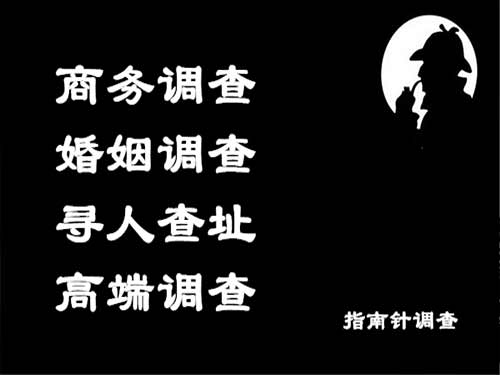 商务调查
婚姻调查
寻人查址
高端调查

指南针调查